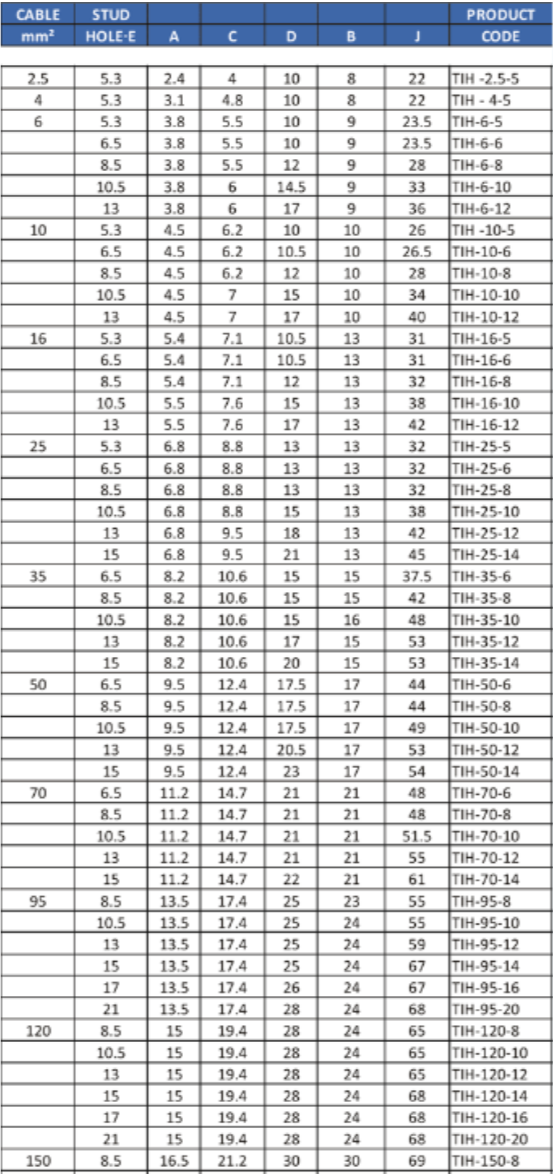 | CABLE mm² | STUD HOLE-E | A | C | D | B | J | PRODUCT CODE |
|---|---|---|---|---|---|---|---|
| 2.5 | 5.3 | 2.4 | 4 | 10 | 8 | 22 | TIH -2.5-5 |
| 4 | 5.3 | 3.1 | 4.8 | 10 | 8 | 22 | TIH - 4-5 |
| 6 | 5.3 | 3.8 | 5.5 | 10 | 9 | 23.5 | TIH-6-5 |
| | 6.5 | 3.8 | 5.5 | 10 | 9 | 23.5 | TIH-6-6 |
| | 8.5 | 3.8 | 5.5 | 12 | 9 | 28 | TIH-6-8 |
| | 10.5 | 3.8 | 6 | 14.5 | 9 | 33 | TIH-6-10 |
| | 13 | 3.8 | 6 | 17 | 9 | 36 | TIH-6-12 |
| 10 | 5.3 | 4.5 | 6.2 | 10 | 10 | 26 | TIH -10-5 |
| | 6.5 | 4.5 | 6.2 | 10.5 | 10 | 26.5 | TIH-10-6 |
| | 8.5 | 4.5 | 6.2 | 12 | 10 | 28 | TIH-10-8 |
| | 10.5 | 4.5 | 7 | 15 | 10 | 34 | TIH-10-10 |
| | 13 | 4.5 | 7 | 17 | 10 | 40 | TIH-10-12 |
| 16 | 5.3 | 5.4 | 7.1 | 10.5 | 13 | 31 | TIH-16-5 |
| | 6.5 | 5.4 | 7.1 | 10.5 | 13 | 31 | TIH-16-6 |
| | 8.5 | 5.4 | 7.1 | 12 | 13 | 32 | TIH-16-8 |
| | 10.5 | 5.5 | 7.6 | 15 | 13 | 38 | TIH-16-10 |
| | 13 | 5.5 | 7.6 | 17 | 13 | 42 | TIH-16-12 |
| 25 | 5.3 | 6.8 | 8.8 | 13 | 13 | 32 | TIH-25-5 |
| | 6.5 | 6.8 | 8.8 | 13 | 13 | 32 | TIH-25-6 |
| | 8.5 | 6.8 | 8.8 | 13 | 13 | 32 | TIH-25-8 |
| | 10.5 | 6.8 | 8.8 | 15 | 13 | 38 | TIH-25-10 |
| | 13 | 6.8 | 9.5 | 18 | 13 | 42 | TIH-25-12 |
| | 15 | 6.8 | 9.5 | 21 | 13 | 45 | TIH-25-14 |
| 35 | 6.5 | 8.2 | 10.6 | 15 | 15 | 37.5 | TIH-35-6 |
| | 8.5 | 8.2 | 10.6 | 15 | 15 | 42 | TIH-35-8 |
| | 10.5 | 8.2 | 10.6 | 15 | 16 | 48 | TIH-35-10 |
| | 13 | 8.2 | 10.6 | 17 | 15 | 53 | TIH-35-12 |
| | 15 | 8.2 | 10.6 | 20 | 15 | 53 | TIH-35-14 |
| 50 | 6.5 | 9.5 | 12.4 | 17.5 | 17 | 44 | TIH-50-6 |
| | 8.5 | 9.5 | 12.4 | 17.5 | 17 | 44 | TIH-50-8 |
| | 10.5 | 9.5 | 12.4 | 17.5 | 17 | 49 | TIH-50-10 |
| | 13 | 9.5 | 12.4 | 20.5 | 17 | 53 | TIH-50-12 |
| | 15 | 9.5 | 12.4 | 23 | 17 | 54 | TIH-50-14 |
| 70 | 6.5 | 11.2 | 14.7 | 21 | 21 | 48 | TIH-70-6 |
| | 8.5 | 11.2 | 14.7 | 21 | 21 | 48 | TIH-70-8 |
| | 10.5 | 11.2 | 14.7 | 21 | 21 | 51.5 | TIH-70-10 |
| | 13 | 11.2 | 14.7 | 21 | 21 | 55 | TIH-70-12 |
| | 15 | 11.2 | 14.7 | 22 | 21 | 61 | TIH-70-14 |
| 95 | 8.5 | 13.5 | 17.4 | 25 | 23 | 55 | TIH-95-8 |
| | 10.5 | 13.5 | 17.4 | 25 | 24 | 55 | TIH-95-10 |
| | 13 | 13.5 | 17.4 | 25 | 24 | 59 | TIH-95-12 |
| | 15 | 13.5 | 17.4 | 25 | 24 | 67 | TIH-95-14 |
| | 17 | 13.5 | 17.4 | 26 | 24 | 67 | TIH-95-16 |
| | 21 | 13.5 | 17.4 | 28 | 24 | 68 | TIH-95-20 |
| 120 | 8.5 | 15 | 19.4 | 28 | 24 | 65 | TIH-120-8 |
| | 10.5 | 15 | 19.4 | 28 | 24 | 65 | TIH-120-10 |
| | 13 | 15 | 19.4 | 28 | 24 | 65 | TIH-120-12 |
| | 15 | 15 | 19.4 | 28 | 24 | 68 | TIH-120-14 |
| | 17 | 15 | 19.4 | 28 | 24 | 68 | TIH-120-16 |
| | 21 | 15 | 19.4 | 28 | 24 | 68 | TIH-120-20 |
| 150 | 8.5 | 16.5 | 21.2 | 30 | 30 | 69 | TIH-150-8 |